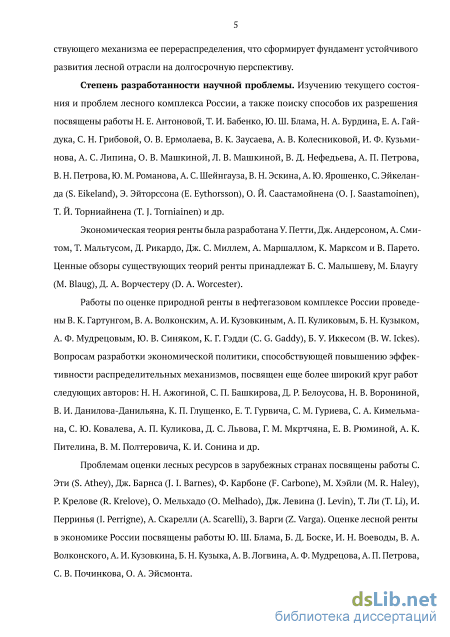 5

ствующего механизма ее перераспределения, что сформирует фундамент устойчивого развития лесной отрасли на долгосрочную перспективу.

**Степень разработанности научной проблемы.** Изучению текущего состояния и проблем лесного комплекса России, а также поиску способов их разрешения посвящены работы Н. Е. Антоновой, Т. И. Бабенко, Ю. Ш. Блама, Н. А. Бурдина, Е. А. Гайдука, С. Н. Грибовой, О. В. Ермолаева, В. К. Заусаева, А. В. Колесниковой, И. Ф. Кузьминова, А. С. Липина, О. В. Машкиной, Л. В. Машкиной, В. Д. Нефедьева, А. П. Петрова, В. Н. Петрова, Ю. М. Романова, А. С. Шейнгауза, В. Н. Эскина, А. Ю. Ярошенко, С. Эйкеланда (S. Eikeland), Э. Эйторссона (E. Eythorsson), О. Й. Саастамойнена (O. J. Saastamoinen), Т. Й. Торниайнена (T. J. Torniainen) и др.

Экономическая теория ренты была разработана У. Петти, Дж. Андерсоном, А. Смитом, Т. Мальтусом, Д. Рикардо, Дж. С. Миллем, А. Маршаллом, К. Марксом и В. Парето. Ценные обзоры существующих теорий ренты принадлежат Б. С. Малышеву, М. Блаугу (M. Blaug), Д. А. Ворчестеру (D. A. Worcester).

Работы по оценке природной ренты в нефтегазовом комплексе России проведены В. К. Гартунгом, В. А. Волконским, А. И. Кузовкиным, А. П. Куликовым, Б. Н. Кузыком, А. Ф. Мудрецовым, Ю. В. Синяком, К. Г. Гэдди (C. G. Gaddy), Б. У. Иккесом (B. W. Ickes). Вопросам разработки экономической политики, способствующей повышению эффективности распределительных механизмов, посвящен еще более широкий круг работ следующих авторов: Н. Н. Ажогиной, С. П. Башкирова, Д. Р. Белоусова, Н. В. Ворониной, В. И. Данилова-Данильяна, К. П. Глущенко, Е. Т. Гурвича, С. М. Гуриева, С. А. Кимельмана, С. Ю. Ковалева, А. П. Куликова, Д. С. Львова, Г. М. Мкртчяна, Е. В. Рюминой, А. К. Пителина, В. М. Полтеровича, К. И. Сонина и др.

Проблемам оценки лесных ресурсов в зарубежных странах посвящены работы С. Эти (S. Athey), Дж. Барнса (J. I. Barnes), Ф. Карбоне (F. Carbone), М. Хэйли (M. R. Haley), Р. Крелове (R. Krelove), О. Мельхадо (O. Melhado), Дж. Левина (J. Levin), Т. Ли (T. Li), И. Перринья (I. Perrigne), А. Скарелли (A. Scarelli), З. Варги (Z. Varga). Оценке лесной ренты в экономике России посвящены работы Ю. Ш. Блама, Б. Д. Боске, И. Н. Воеводы, В. А. Волконского, А. И. Кузовкина, Б. Н. Кузыка, А. В. Логвина, А. Ф. Мудрецова, А. П. Петрова, С. В. Починкова, О. А. Эйсмонта.

dsLib.net
библиотека диссертаций